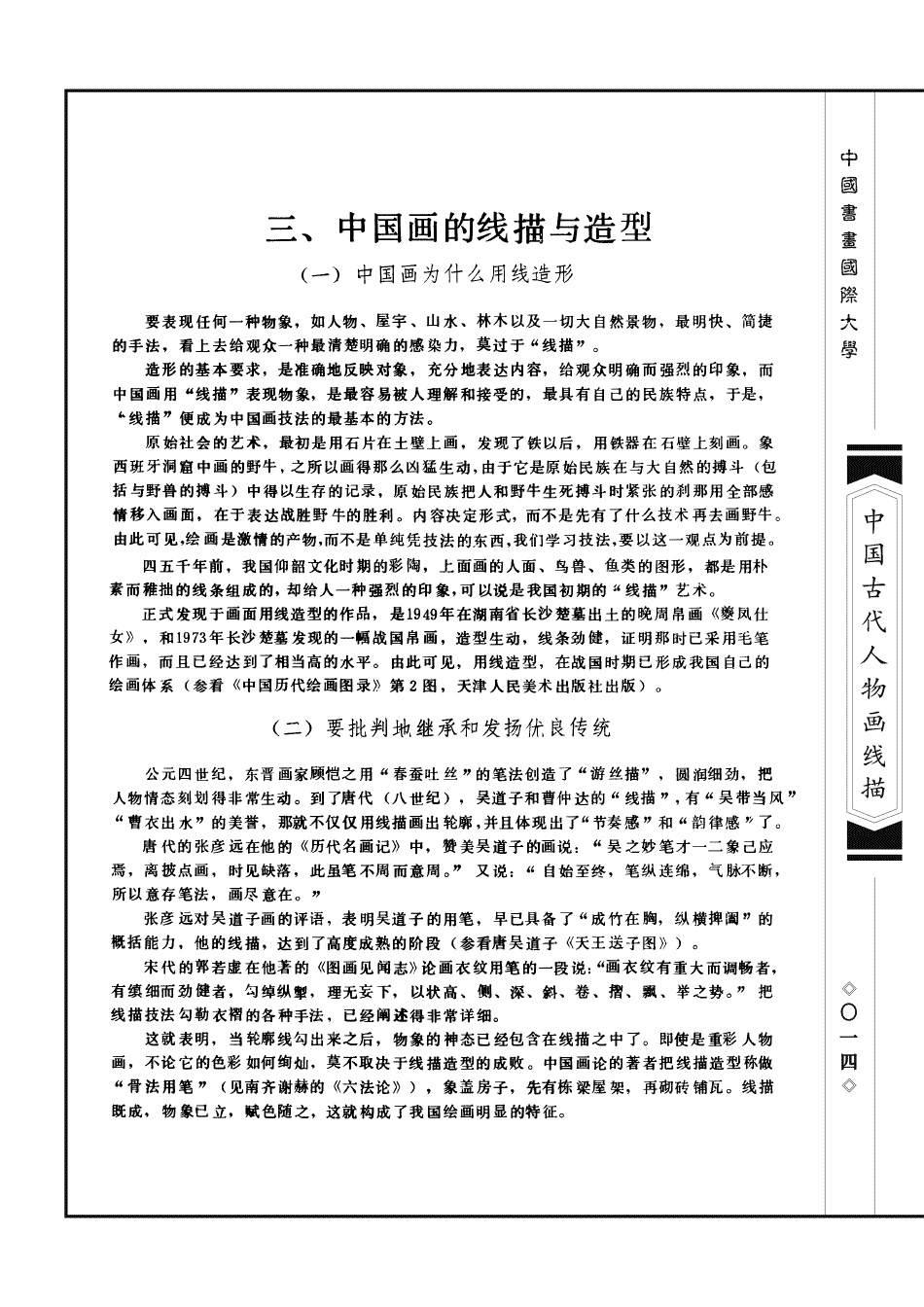 三、中国画的线描与造型

（一）中国画为什么用线造形

要表现任何一种物象，如人物、屋宇、山水、林木以及一切大自然景物，最明快、简捷的手法，看上去给观众一种最清楚明确的感染力，莫过于“线描”。

造形的基本要求，是准确地反映对象，充分地表达内容，给观众明确而强烈的印象，而中国画用“线描”表现物象，是最容易被人理解和接受的，最具有自己的民族特点，于是，“线描”便成为中国画技法的最基本的方法。

原始社会的艺术，最初是用石片在土壁上画，发现了铁以后，用铁器在石壁上刻画。象西班牙洞窟中画的野牛，之所以画得那么凶猛生动，由于它是原始民族在与大自然的搏斗（包括与野兽的搏斗）中得以生存的记录，原始民族把人和野牛生死搏斗时紧张的刹那用全部感情移入画面，在于表达战胜野牛的胜利。内容决定形式，而不是先有了什么技术再去画野牛。由此可见，绘画是激情的产物，而不是单纯凭技法的东西，我们学习技法，要以这一观点为前提。

四五千年前，我国仰韶文化时期的彩陶，上面画的人面、鸟兽、鱼类的图形，都是用朴素而稚拙的线条组成的，却给人一种强烈的印象，可以说是我国初期的“线描”艺术。

正式发现于画面用线造型的作品，是1949年在湖南省长沙楚墓出土的晚周帛画《夔凤仕女》，和1973年长沙楚墓发现的一幅战国帛画，造型生动，线条劲健，证明那时已采用毛笔作画，而且已经达到了相当高的水平。由此可见，用线造型，在战国时期已形成我国自己的绘画体系（参看《中国历代绘画图录》第2图，天津人民美术出版社出版）。

（二）要批判地继承和发扬优良传统

公元四世纪，东晋画家顾恺之用“春蚕吐丝”的笔法创造了“游丝描”，圆润细劲，把人物情态刻划得非常生动。到了唐代（八世纪），吴道子和曹仲达的“线描”，有“吴带当风”“曹衣出水”的美誉，那就不仅仅用线描画出轮廓，并且体现出了“节奏感”和“韵律感”了。

唐代的张彦远在他的《历代名画记》中，赞美吴道子的画说：“吴之妙笔才一二象已应焉，离披点画，时见缺落，此虽笔不周而意周。”又说：“自始至终，笔纵连绵，气脉不断，所以意存笔法，画尽意在。”

张彦远对吴道子画的评语，表明吴道子的用笔，早已具备了“成竹在胸，纵横捭阖”的概括能力，他的线描，达到了高度成熟的阶段（参看唐吴道子《天王送子图》）。

宋代的郭若虚在他著的《图画见闻志》论画衣纹用笔的一段说：“画衣纹有重大而调畅者，有缜细而劲健者，勾绰纵掣，理无妄下，以状高、侧、深、斜、卷、摺、飘、举之势。”把线描技法勾勒衣褶的各种手法，已经阐述得非常详细。

这就表明，当轮廓线勾出来之后，物象的神态已经包含在线描之中了。即使是重彩人物画，不论它的色彩如何绚灿，莫不取决于线描造型的成败。中国画论的著者把线描造型称做“骨法用笔”（见南齐谢赫的《六法论》），象盖房子，先有栋梁屋架，再砌砖铺瓦。线描既成，物象已立，赋色随之，这就构成了我国绘画明显的特征。

中國書畫國際大學

中国古代人物画线描

◇〇一四◇